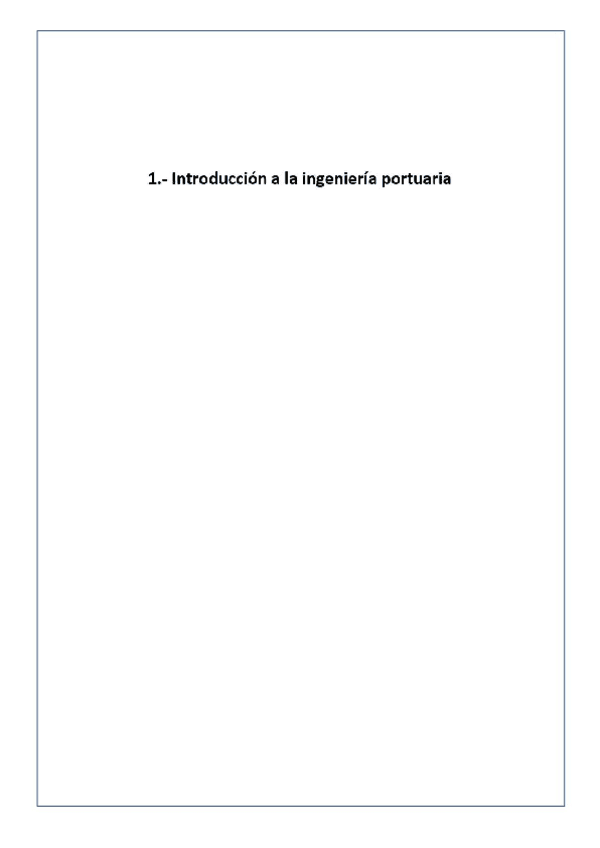 1.- Introducción a la ingeniería portuaria